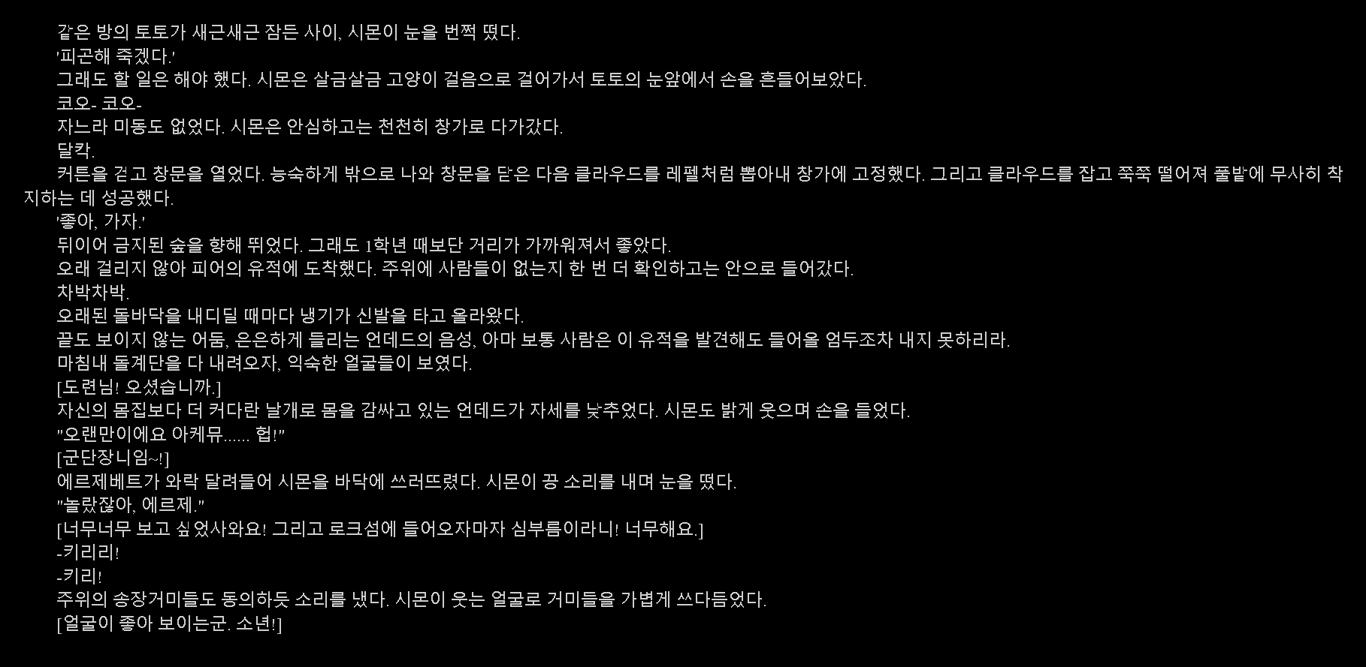 같은 방의 토토가 새근새근 잠든 사이, 시몬이 눈을 번쩍 떴다.
'피곤해 죽겠다.'
그래도 할 일은 해야 했다. 시몬은 살금살금 고양이 걸음으로 걸어가서 토토의 눈앞에서 손을 흔들어보았다.
코오- 코오-
자느라 미동도 없었다. 시몬은 안심하고는 천천히 창가로 다가갔다.
달칵.
커튼을 걷고 창문을 열었다. 능숙하게 밖으로 나와 창문을 닫은 다음 클라우드를 레펠처럼 뽑아내 창가에 고정했다. 그리고 클라우드를 잡고 쭉쭉 떨어져 풀밭에 무사히 착지하는 데 성공했다.
'좋아, 가자.'
뒤이어 금지된 숲을 향해 뛰었다. 그래도 1학년 때보단 거리가 가까워져서 좋았다.
오래 걸리지 않아 피어의 유적에 도착했다. 주위에 사람들이 없는지 한 번 더 확인하고는 안으로 들어갔다.
차박차박.
오래된 돌바닥을 내디딜 때마다 냉기가 신발을 타고 올라왔다.
끝도 보이지 않는 어둠, 은은하게 들리는 언데드의 음성, 아마 보통 사람은 이 유적을 발견해도 들어올 엄두조차 내지 못하리라.
마침내 돌계단을 다 내려오자, 익숙한 얼굴들이 보였다.
[도련님! 오셨습니까.]
자신의 몸집보다 더 커다란 날개로 몸을 감싸고 있는 언데드가 자세를 낮추었다. 시몬도 밝게 웃으며 손을 들었다.
"오랜만이에요 아케뮤...... 헙!"
[군단장니임~!]
에르제베트가 와락 달려들어 시몬을 바닥에 쓰러뜨렸다. 시몬이 끙 소리를 내며 눈을 떴다.
"놀랐잖아, 에르제."
[너무너무 보고 싶었사와요! 그리고 로크섬에 들어오자마자 심부름이라니! 너무해요.]
-키리리!
-키리!
주위의 송장거미들도 동의하듯 소리를 냈다. 시몬이 웃는 얼굴로 거미들을 가볍게 쓰다듬었다.
[얼굴이 좋아 보이는군. 소년!]